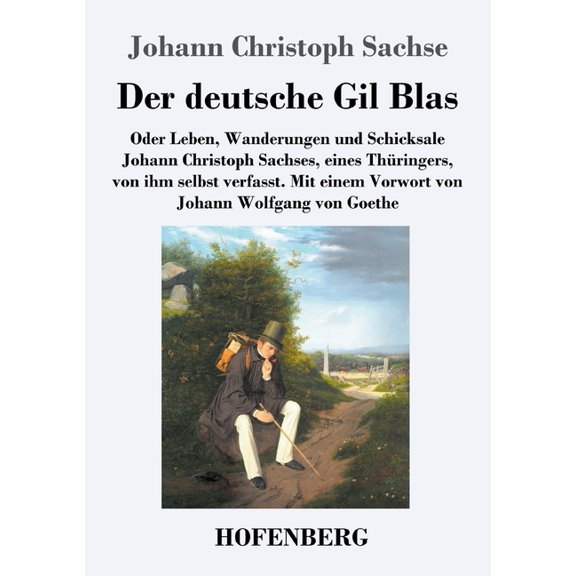 Johann Christoph Sachse

Der deutsche Gil Blas

Oder Leben, Wanderungen und Schicksale Johann Christoph Sachses, eines Thüringers, von ihm selbst verfasst. Mit einem Vorwort von Johann Wolfgang von Goethe

HOFENBERG